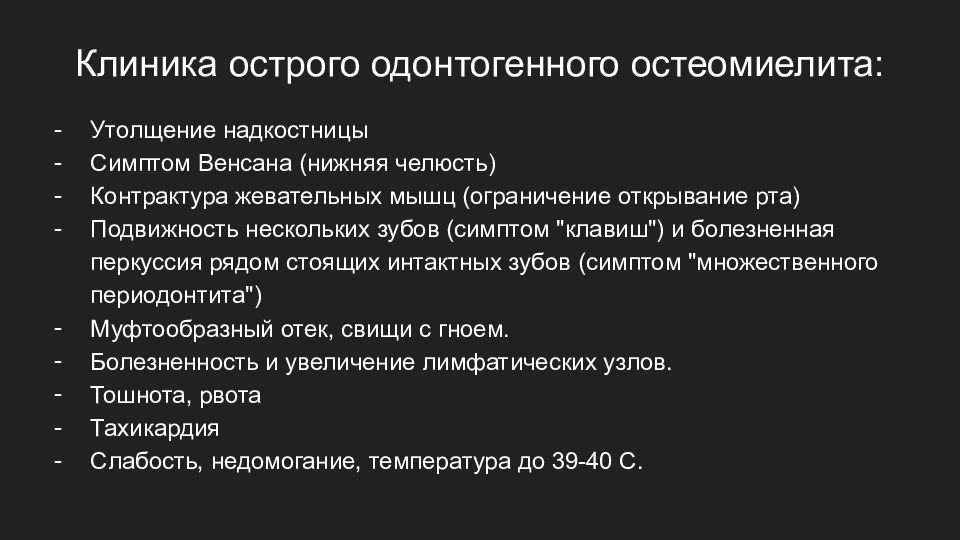 Клиника острого одонтогенного остеомиелита:

- Утолщение надкостницы
- Симптом Венсана (нижняя челюсть)
- Контрактура жевательных мышц (ограничение открывание рта)
- Подвижность нескольких зубов (симптом "клавиш") и болезненная перкуссия рядом стоящих интактных зубов (симптом "множественного периодонтита")
- Муфтообразный отек, свищи с гноем.
- Болезненность и увеличение лимфатических узлов.
- Тошнота, рвота
- Тахикардия
- Слабость, недомогание, температура до 39-40 С.